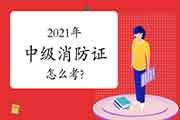 2021年

中级消防证

怎么考?